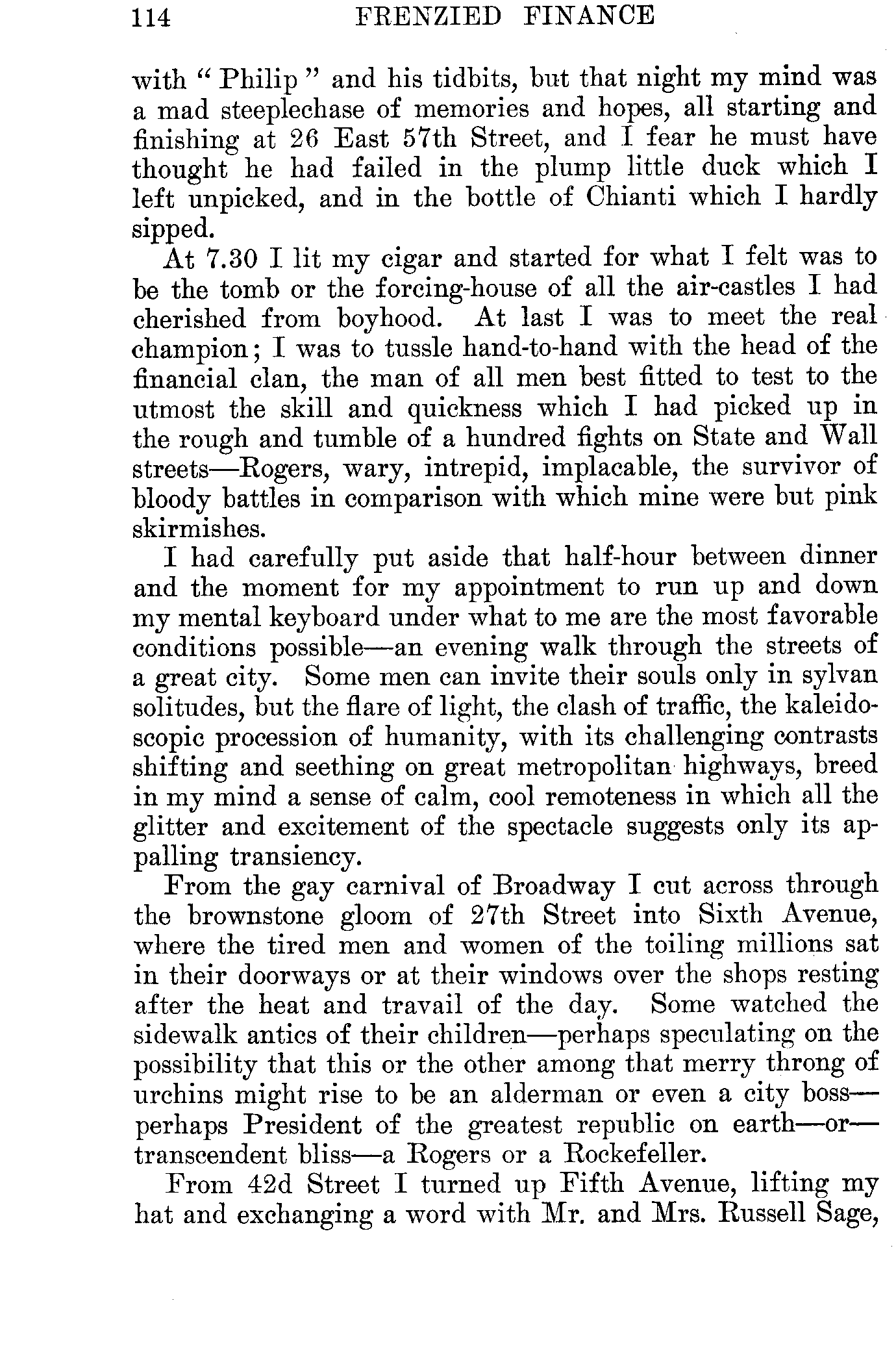 114 FRENZIED FINANCE

with "Philip" and his tidbits, but that night my mind was a mad steeplechase of memories and hopes, all starting and finishing at 26 East 57th Street, and I fear he must have thought he had failed in the plump little duck which I left unpicked, and in the bottle of Chianti which I hardly sipped.

At 7.30 I lit my cigar and started for what I felt was to be the tomb or the forcing-house of all the air-castles I had cherished from boyhood. At last I was to meet the real champion; I was to tussle hand-to-hand with the head of the financial clan, the man of all men best fitted to test to the utmost the skill and quickness which I had picked up in the rough and tumble of a hundred fights on State and Wall streets—Rogers, wary, intrepid, implacable, the survivor of bloody battles in comparison with which mine were but pink skirmishes.

I had carefully put aside that half-hour between dinner and the moment for my appointment to run up and down my mental keyboard under what to me are the most favorable conditions possible—an evening walk through the streets of a great city. Some men can invite their souls only in sylvan solitudes, but the flare of light, the clash of traffic, the kaleidoscopic procession of humanity, with its challenging contrasts shifting and seething on great metropolitan highways, breed in my mind a sense of calm, cool remoteness in which all the glitter and excitement of the spectacle suggests only its appalling transiency.

From the gay carnival of Broadway I cut across through the brownstone gloom of 27th Street into Sixth Avenue, where the tired men and women of the toiling millions sat in their doorways or at their windows over the shops resting after the heat and travail of the day. Some watched the sidewalk antics of their children—perhaps speculating on the possibility that this or the other among that merry throng of urchins might rise to be an alderman or even a city boss—perhaps President of the greatest republic on earth—or—transcendent bliss—a Rogers or a Rockefeller.

From 42d Street I turned up Fifth Avenue, lifting my hat and exchanging a word with Mr. and Mrs. Russell Sage,